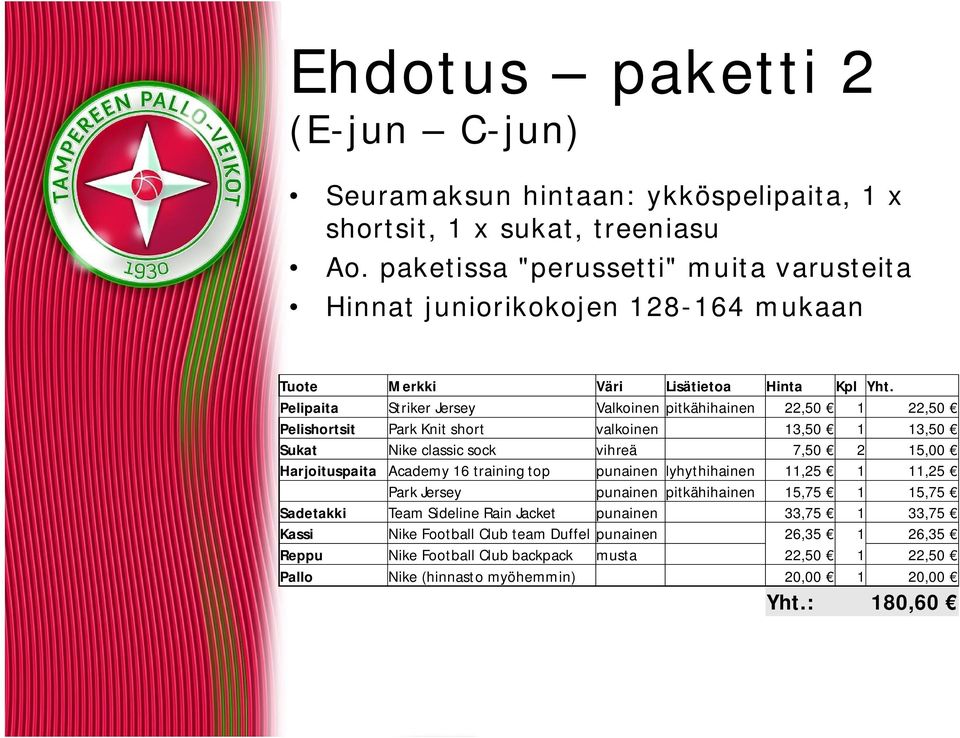 TAMPEREEN PALLO-VEIKOT
1930

Ehdotus – paketti 2
(E-jun – C-jun)

• Seuramaksun hintaan: ykköspelipaita, 1 x shortsit, 1 x sukat, treeniasu
• Ao. paketissa "perussetti" muita varusteita
• Hinnat juniorikokojen 128-164 mukaan

| Tuote | Merkki | Väri | Lisätietoa | Hinta | Kpl | Yht. |
|---|---|---|---|---|---|---|
| Pelipaita | Striker Jersey | Valkoinen | pitkähihainen | 22,50 € | 1 | 22,50 € |
| Pelishortsit | Park Knit short | valkoinen | | 13,50 € | 1 | 13,50 € |
| Sukat | Nike classic sock | vihreä | | 7,50 € | 2 | 15,00 € |
| Harjoituspaita | Academy 16 training top | punainen | lyhythihainen | 11,25 € | 1 | 11,25 € |
| | Park Jersey | punainen | pitkähihainen | 15,75 € | 1 | 15,75 € |
| Sadetakki | Team Sideline Rain Jacket | punainen | | 33,75 € | 1 | 33,75 € |
| Kassi | Nike Football Club team Duffel | punainen | | 26,35 € | 1 | 26,35 € |
| Reppu | Nike Football Club backpack | musta | | 22,50 € | 1 | 22,50 € |
| Pallo | Nike (hinnasto myöhemmin) | | | 20,00 € | 1 | 20,00 € |
| | | | | Yht.: | | 180,60 € |